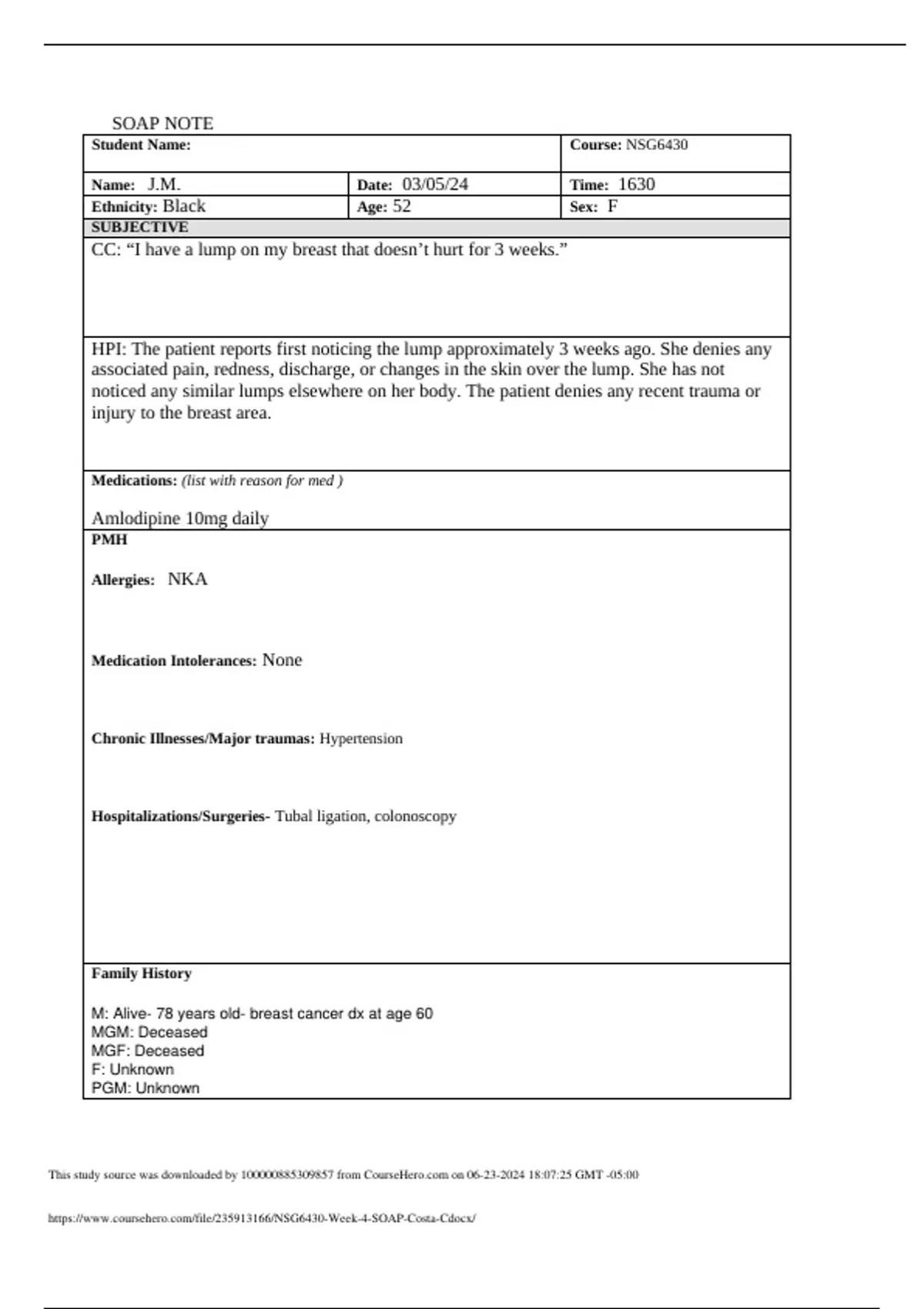 SOAP NOTE

| Student Name: | | Course: NSG6430 |
|---|---|---|
| Name: J.M. | Date: 03/05/24 | Time: 1630 |
| Ethnicity: Black | Age: 52 | Sex: F |

SUBJECTIVE

CC: “I have a lump on my breast that doesn’t hurt for 3 weeks.”

HPI: The patient reports first noticing the lump approximately 3 weeks ago. She denies any associated pain, redness, discharge, or changes in the skin over the lump. She has not noticed any similar lumps elsewhere on her body. The patient denies any recent trauma or injury to the breast area.

Medications: (list with reason for med )

Amlodipine 10mg daily

PMH

Allergies: NKA

Medication Intolerances: None

Chronic Illnesses/Major traumas: Hypertension

Hospitalizations/Surgeries- Tubal ligation, colonoscopy

Family History

M: Alive- 78 years old- breast cancer dx at age 60
MGM: Deceased
MGF: Deceased
F: Unknown
PGM: Unknown

This study source was downloaded by 100000885309857 from CourseHero.com on 06-23-2024 18:07:25 GMT -05:00

https://www.coursehero.com/file/235913166/NSG6430-Week-4-SOAP-Costa-Cdocx/